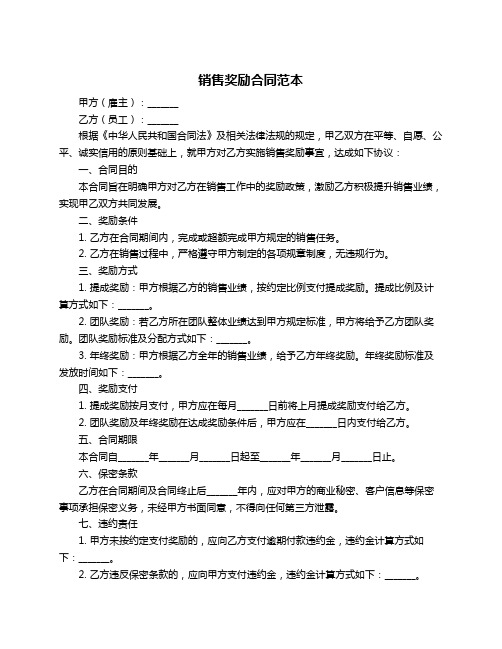 销售奖励合同范本

甲方（雇主）：______

乙方（员工）：______

根据《中华人民共和国合同法》及相关法律法规的规定，甲乙双方在平等、自愿、公平、诚实信用的原则基础上，就甲方对乙方实施销售奖励事宜，达成如下协议：

一、合同目的

本合同旨在明确甲方对乙方在销售工作中的奖励政策，激励乙方积极提升销售业绩，实现甲乙双方共同发展。

二、奖励条件

1. 乙方在合同期间内，完成或超额完成甲方规定的销售任务。

2. 乙方在销售过程中，严格遵守甲方制定的各项规章制度，无违规行为。

三、奖励方式

1. 提成奖励：甲方根据乙方的销售业绩，按约定比例支付提成奖励。提成比例及计算方式如下：______。

2. 团队奖励：若乙方所在团队整体业绩达到甲方规定标准，甲方将给予乙方团队奖励。团队奖励标准及分配方式如下：______。

3. 年终奖励：甲方根据乙方全年的销售业绩，给予乙方年终奖励。年终奖励标准及发放时间如下：______。

四、奖励支付

1. 提成奖励按月支付，甲方应在每月______日前将上月提成奖励支付给乙方。

2. 团队奖励及年终奖励在达成奖励条件后，甲方应在______日内支付给乙方。

五、合同期限

本合同自______年______月______日起至______年______月______日止。

六、保密条款

乙方在合同期间及合同终止后______年内，应对甲方的商业秘密、客户信息等保密事项承担保密义务，未经甲方书面同意，不得向任何第三方泄露。

七、违约责任

1. 甲方未按约定支付奖励的，应向乙方支付逾期付款违约金，违约金计算方式如下：______。

2. 乙方违反保密条款的，应向甲方支付违约金，违约金计算方式如下：______。